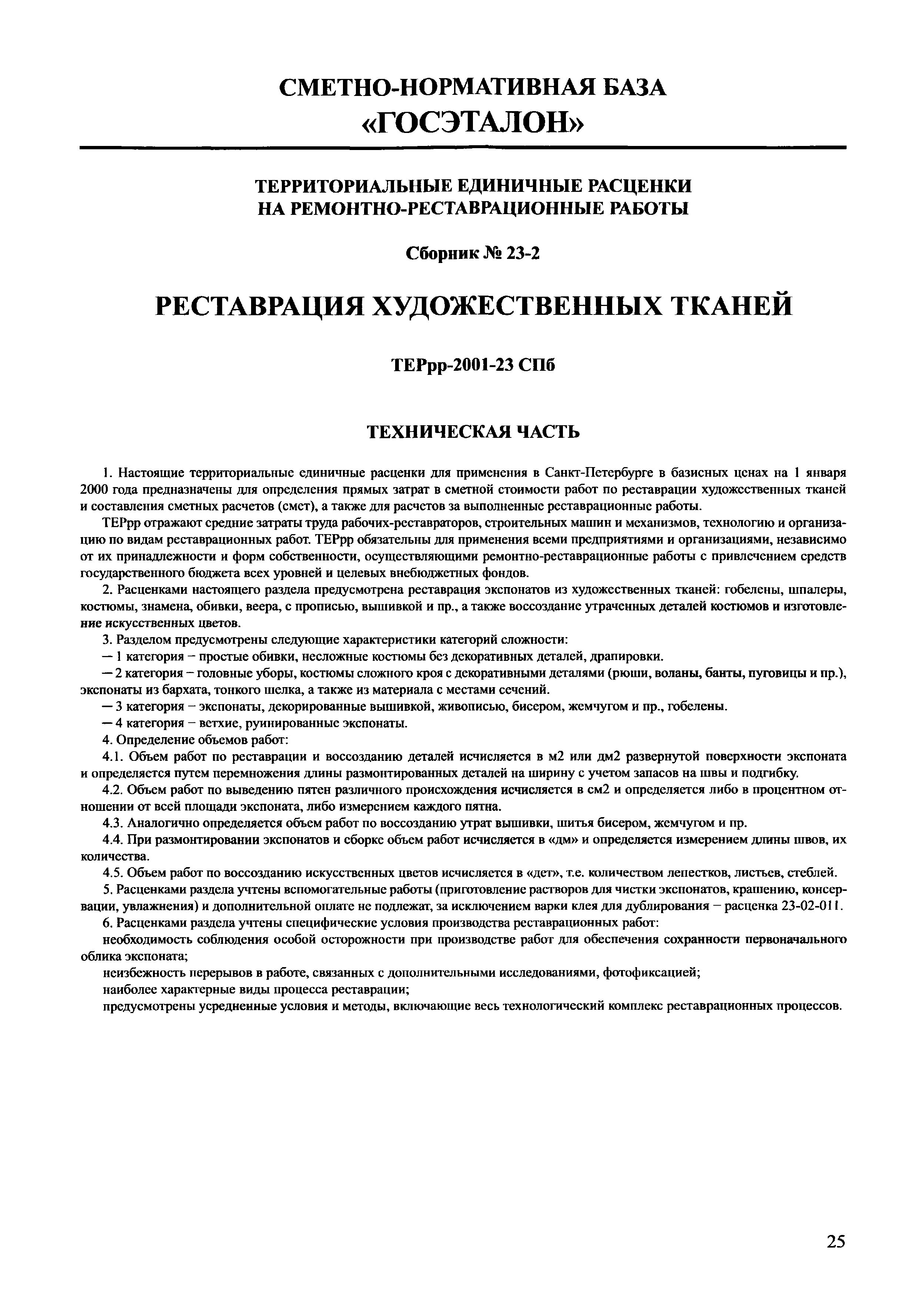 СМЕТНО-НОРМАТИВНАЯ БАЗА
«ГОСЭТАЛОН»

ТЕРРИТОРИАЛЬНЫЕ ЕДИНИЧНЫЕ РАСЦЕНКИ
НА РЕМОНТНО-РЕСТАВРАЦИОННЫЕ РАБОТЫ

Сборник № 23-2

РЕСТАВРАЦИЯ ХУДОЖЕСТВЕННЫХ ТКАНЕЙ

ТЕРрр-2001-23 СПб

ТЕХНИЧЕСКАЯ ЧАСТЬ

1. Настоящие территориальные единичные расценки для применения в Санкт-Петербурге в базисных ценах на 1 января 2000 года предназначены для определения прямых затрат в сметной стоимости работ по реставрации художественных тканей и составления сметных расчетов (смет), а также для расчетов за выполненные реставрационные работы.

ТЕРрр отражают средние затраты труда рабочих-реставраторов, строительных машин и механизмов, технологию и организацию по видам реставрационных работ. ТЕРрр обязательны для применения всеми предприятиями и организациями, независимо от их принадлежности и форм собственности, осуществляющими ремонтно-реставрационные работы с привлечением средств государственного бюджета всех уровней и целевых внебюджетных фондов.

2. Расценками настоящего раздела предусмотрена реставрация экспонатов из художественных тканей: гобелены, шпалеры, костюмы, знамена, обивки, веера, с прописью, вышивкой и пр., а также воссоздание утраченных деталей костюмов и изготовление искусственных цветов.

3. Разделом предусмотрены следующие характеристики категорий сложности:

— 1 категория – простые обивки, несложные костюмы без декоративных деталей, драпировки.

— 2 категория – головные уборы, костюмы сложного кроя с декоративными деталями (рюши, воланы, банты, пуговицы и пр.), экспонаты из бархата, тонкого шелка, а также из материала с местами сечений.

— 3 категория – экспонаты, декорированные вышивкой, живописью, бисером, жемчугом и пр., гобелены.

— 4 категория – ветхие, руинированные экспонаты.

4. Определение объемов работ:

4.1. Объем работ по реставрации и воссозданию деталей исчисляется в м2 или дм2 развернутой поверхности экспоната и определяется путем перемножения длины размонтированных деталей на ширину с учетом запасов на швы и подгибку.

4.2. Объем работ по выведению пятен различного происхождения исчисляется в см2 и определяется либо в процентном отношении от всей площади экспоната, либо измерением каждого пятна.

4.3. Аналогично определяется объем работ по воссозданию утрат вышивки, шитья бисером, жемчугом и пр.

4.4. При размонтировании экспонатов и сборке объем работ исчисляется в «дм» и определяется измерением длины швов, их количества.

4.5. Объем работ по воссозданию искусственных цветов исчисляется в «дет», т.е. количеством лепестков, листьев, стеблей.

5. Расценками раздела учтены вспомогательные работы (приготовление растворов для чистки экспонатов, крашению, консервации, увлажнения) и дополнительной оплате не подлежат, за исключением варки клея для дублирования – расценка 23-02-011.

6. Расценками раздела учтены специфические условия производства реставрационных работ:

необходимость соблюдения особой осторожности при производстве работ для обеспечения сохранности первоначального облика экспоната;

неизбежность перерывов в работе, связанных с дополнительными исследованиями, фотофиксацией;

наиболее характерные виды процесса реставрации;

предусмотрены усредненные условия и методы, включающие весь технологический комплекс реставрационных процессов.

25